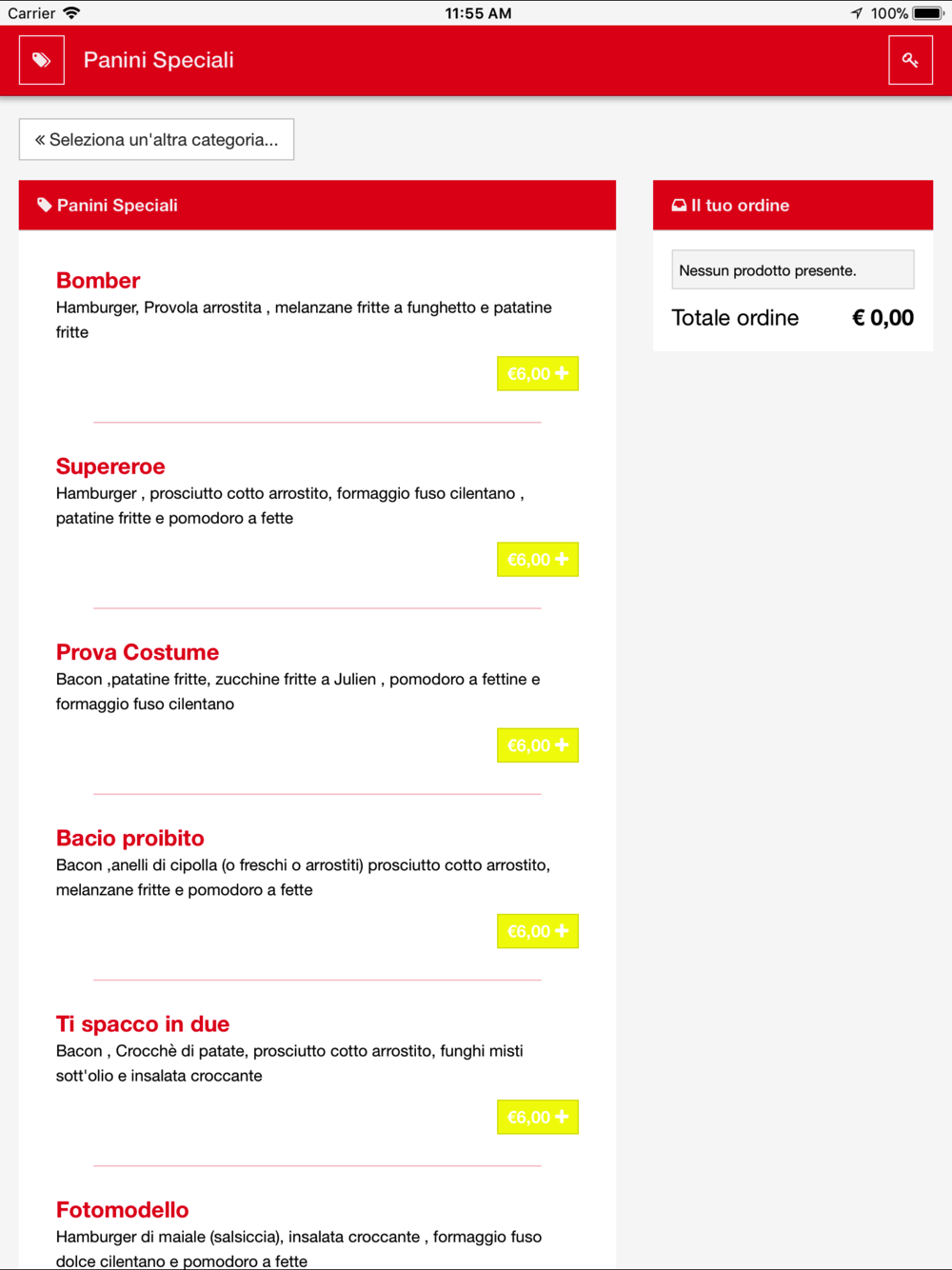 Carrier 11:55 AM 100%

Panini Speciali

« Seleziona un'altra categoria...

Panini Speciali

Bomber
Hamburger, Provola arrostita , melanzane fritte a funghetto e patatine fritte

€6,00 +

Supereroe
Hamburger , prosciutto cotto arrostito, formaggio fuso cilentano , patatine fritte e pomodoro a fette

€6,00 +

Prova Costume
Bacon ,patatine fritte, zucchine fritte a Julien , pomodoro a fettine e formaggio fuso cilentano

€6,00 +

Bacio proibito
Bacon ,anelli di cipolla (o freschi o arrostiti) prosciutto cotto arrostito, melanzane fritte e pomodoro a fette

€6,00 +

Ti spacco in due
Bacon , Crocchè di patate, prosciutto cotto arrostito, funghi misti sott'olio e insalata croccante

€6,00 +

Fotomodello
Hamburger di maiale (salsiccia), insalata croccante , formaggio fuso dolce cilentano e pomodoro a fette

Il tuo ordine

Nessun prodotto presente.

Totale ordine € 0,00